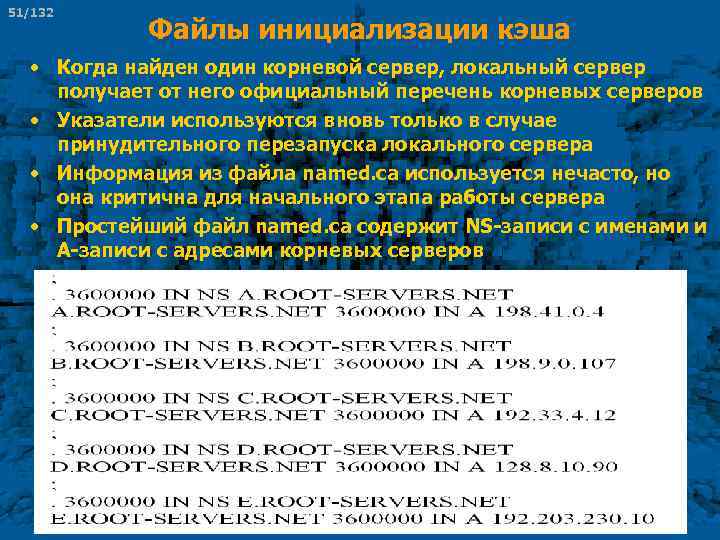 51/132

Файлы инициализации кэша

• Когда найден один корневой сервер, локальный сервер получает от него официальный перечень корневых серверов
• Указатели используются вновь только в случае принудительного перезапуска локального сервера
• Информация из файла named.ca используется нечасто, но она критична для начального этапа работы сервера
• Простейший файл named.ca содержит NS-записи с именами и A-записи с адресами корневых серверов

;
. 3600000 IN NS A.ROOT-SERVERS.NET
A.ROOT-SERVERS.NET 3600000 IN A 198.41.0.4
;
. 3600000 IN NS B.ROOT-SERVERS.NET
B.ROOT-SERVERS.NET 3600000 IN A 198.9.0.107
;
. 3600000 IN NS C.ROOT-SERVERS.NET
C.ROOT-SERVERS.NET 3600000 IN A 192.33.4.12
;
. 3600000 IN NS D.ROOT-SERVERS.NET
D.ROOT-SERVERS.NET 3600000 IN A 128.8.10.90
;
. 3600000 IN NS E.ROOT-SERVERS.NET
E.ROOT-SERVERS.NET 3600000 IN A 192.203.230.10